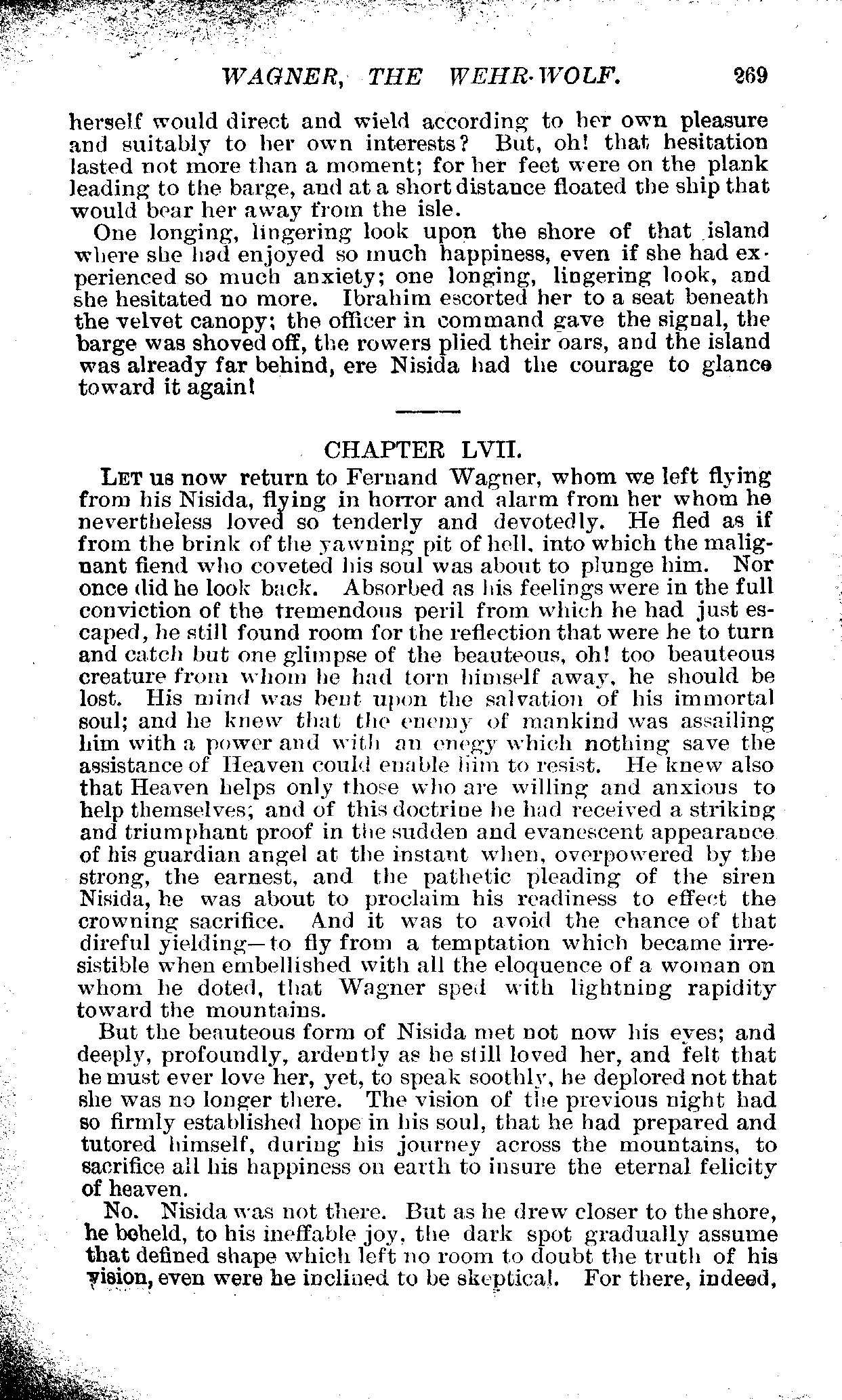 WAGNER, THE WEHR-WOLF. 269

herself would direct and wield according to her own pleasure and suitably to her own interests? But, oh! that hesitation lasted not more than a moment; for her feet were on the plank leading to the barge, and at a short distance floated the ship that would bear her away from the isle.

One longing, lingering look upon the shore of that island where she had enjoyed so much happiness, even if she had experienced so much anxiety; one longing, lingering look, and she hesitated no more. Ibrahim escorted her to a seat beneath the velvet canopy; the officer in command gave the signal, the barge was shoved off, the rowers plied their oars, and the island was already far behind, ere Nisida had the courage to glance toward it again!

CHAPTER LVII.

LET us now return to Fernand Wagner, whom we left flying from his Nisida, flying in horror and alarm from her whom he nevertheless loved so tenderly and devotedly. He fled as if from the brink of the yawning pit of hell, into which the malignant fiend who coveted his soul was about to plunge him. Nor once did he look back. Absorbed as his feelings were in the full conviction of the tremendous peril from which he had just escaped, he still found room for the reflection that were he to turn and catch but one glimpse of the beauteous, oh! too beauteous creature from whom he had torn himself away, he should be lost. His mind was bent upon the salvation of his immortal soul; and he knew that the enemy of mankind was assailing him with a power and with an enegy which nothing save the assistance of Heaven could enable him to resist. He knew also that Heaven helps only those who are willing and anxious to help themselves; and of this doctrine he had received a striking and triumphant proof in the sudden and evanescent appearance of his guardian angel at the instant when, overpowered by the strong, the earnest, and the pathetic pleading of the siren Nisida, he was about to proclaim his readiness to effect the crowning sacrifice. And it was to avoid the chance of that direful yielding—to fly from a temptation which became irresistible when embellished with all the eloquence of a woman on whom he doted, that Wagner sped with lightning rapidity toward the mountains.

But the beauteous form of Nisida met not now his eyes; and deeply, profoundly, ardently as he still loved her, and felt that he must ever love her, yet, to speak soothly, he deplored not that she was no longer there. The vision of the previous night had so firmly established hope in his soul, that he had prepared and tutored himself, during his journey across the mountains, to sacrifice all his happiness on earth to insure the eternal felicity of heaven.

No. Nisida was not there. But as he drew closer to the shore, he beheld, to his ineffable joy, the dark spot gradually assume that defined shape which left no room to doubt the truth of his vision, even were he inclined to be skeptical. For there, indeed,